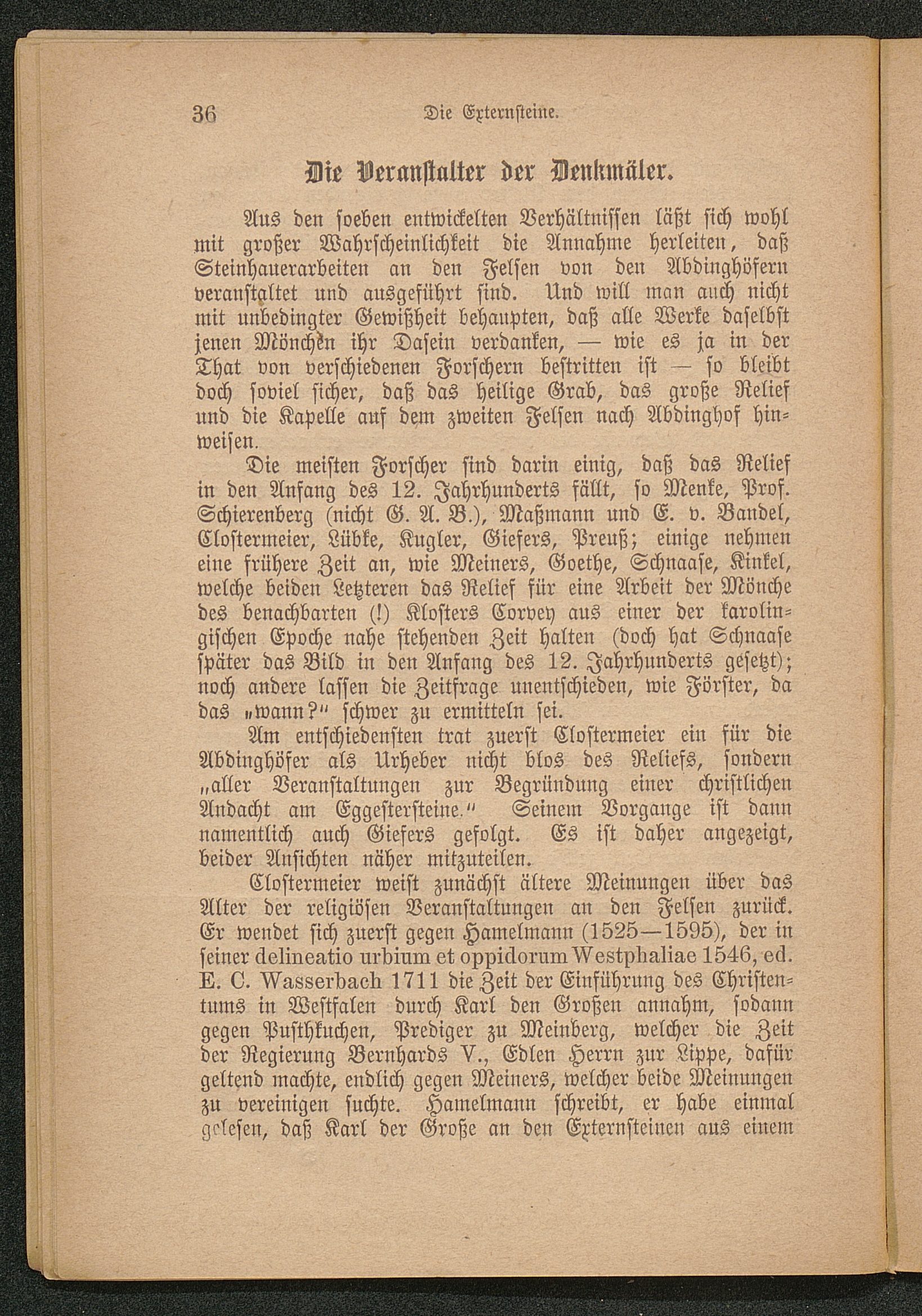 36 Die Externsteine.

Die Veranstalter der Denkmäler.

Aus den soeben entwickelten Verhältnissen läßt sich wohl mit großer Wahrscheinlichkeit die Annahme herleiten, daß Steinhauerarbeiten an den Felsen von den Abdinghöfern veranstaltet und ausgeführt sind. Und will man auch nicht mit unbedingter Gewißheit behaupten, daß alle Werke daselbst jenen Mönchen ihr Dasein verdanken, — wie es ja in der That von verschiedenen Forschern bestritten ist — so bleibt doch soviel sicher, daß das heilige Grab, das große Relief und die Kapelle auf dem zweiten Felsen nach Abdinghof hinweisen.

Die meisten Forscher sind darin einig, daß das Relief in den Anfang des 12. Jahrhunderts fällt, so Menke, Prof. Schierenberg (nicht G. A. B.), Maßmann und E. v. Bandel, Clostermeier, Lübke, Kugler, Giefers, Preuß; einige nehmen eine frühere Zeit an, wie Meiners, Goethe, Schnaase, Kinkel, welche beiden Letzteren das Relief für eine Arbeit der Mönche des benachbarten (!) Klosters Corvey aus einer der karolingischen Epoche nahe stehenden Zeit halten (doch hat Schnaase später das Bild in den Anfang des 12. Jahrhunderts gesetzt); noch andere lassen die Zeitfrage unentschieden, wie Förster, da das „wann?“ schwer zu ermitteln sei.

Am entschiedensten trat zuerst Clostermeier ein für die Abdinghöfer als Urheber nicht blos des Reliefs, sondern „aller Veranstaltungen zur Begründung einer christlichen Andacht am Eggestersteine.“ Seinem Vorgange ist dann namentlich auch Giefers gefolgt. Es ist daher angezeigt, beider Ansichten näher mitzuteilen.

Clostermeier weist zunächst ältere Meinungen über das Alter der religiösen Veranstaltungen an den Felsen zurück. Er wendet sich zuerst gegen Hamelmann (1525—1595), der in seiner delineatio urbium et oppidorum Westphaliae 1546, ed. E. C. Wasserbach 1711 die Zeit der Einführung des Christentums in Westfalen durch Karl den Großen annahm, sodann gegen Pusthkuchen, Prediger zu Meinberg, welcher die Zeit der Regierung Bernhards V., Edlen Herrn zur Lippe, dafür geltend machte, endlich gegen Meiners, welcher beide Meinungen zu vereinigen suchte. Hamelmann schreibt, er habe einmal gelesen, daß Karl der Große an den Externsteinen aus einem